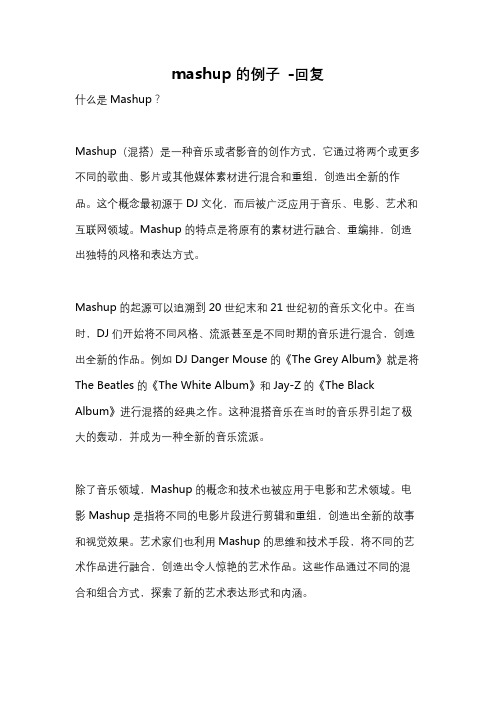 mashup 的例子 -回复

什么是 Mashup？

Mashup（混搭）是一种音乐或者影音的创作方式，它通过将两个或更多不同的歌曲、影片或其他媒体素材进行混合和重组，创造出全新的作品。这个概念最初源于 DJ 文化，而后被广泛应用于音乐、电影、艺术和互联网领域。Mashup 的特点是将原有的素材进行融合、重编排，创造出独特的风格和表达方式。

Mashup 的起源可以追溯到 20 世纪末和 21 世纪初的音乐文化中。在当时，DJ 们开始将不同风格、流派甚至是不同时期的音乐进行混合，创造出全新的作品。例如 DJ Danger Mouse 的《The Grey Album》就是将 The Beatles 的《The White Album》和 Jay-Z 的《The Black Album》进行混搭的经典之作。这种混搭音乐在当时的音乐界引起了极大的轰动，并成为一种全新的音乐流派。

除了音乐领域，Mashup 的概念和技术也被应用于电影和艺术领域。电影 Mashup 是指将不同的电影片段进行剪辑和重组，创造出全新的故事和视觉效果。艺术家们也利用 Mashup 的思维和技术手段，将不同的艺术作品进行融合，创造出令人惊艳的艺术作品。这些作品通过不同的混合和组合方式，探索了新的艺术表达形式和内涵。